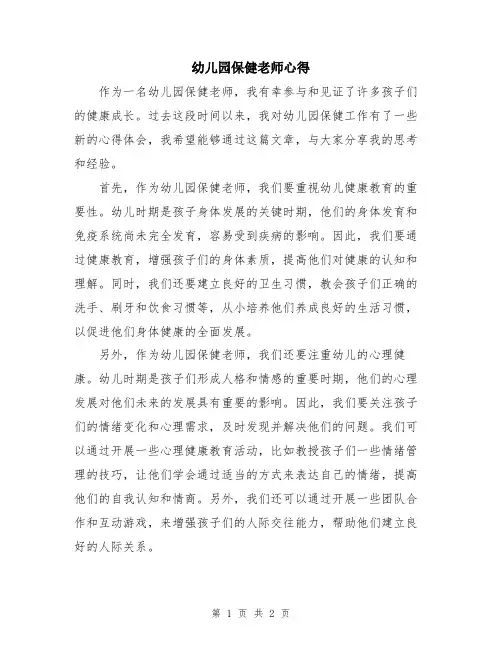 幼儿园保健老师心得

作为一名幼儿园保健老师，我有幸参与和见证了许多孩子们的健康成长。过去这段时间以来，我对幼儿园保健工作有了一些新的心得体会，我希望能够通过这篇文章，与大家分享我的思考和经验。

首先，作为幼儿园保健老师，我们要重视幼儿健康教育的重要性。幼儿时期是孩子身体发展的关键时期，他们的身体发育和免疫系统尚未完全发育，容易受到疾病的影响。因此，我们要通过健康教育，增强孩子们的身体素质，提高他们对健康的认知和理解。同时，我们还要建立良好的卫生习惯，教会孩子们正确的洗手、刷牙和饮食习惯等，从小培养他们养成良好的生活习惯，以促进他们身体健康的全面发展。

另外，作为幼儿园保健老师，我们还要注重幼儿的心理健康。幼儿时期是孩子们形成人格和情感的重要时期，他们的心理发展对他们未来的发展具有重要的影响。因此，我们要关注孩子们的情绪变化和心理需求，及时发现并解决他们的问题。我们可以通过开展一些心理健康教育活动，比如教授孩子们一些情绪管理的技巧，让他们学会通过适当的方式来表达自己的情绪，提高他们的自我认知和情商。另外，我们还可以通过开展一些团队合作和互动游戏，来增强孩子们的人际交往能力，帮助他们建立良好的人际关系。

第 1 页 共 2 页